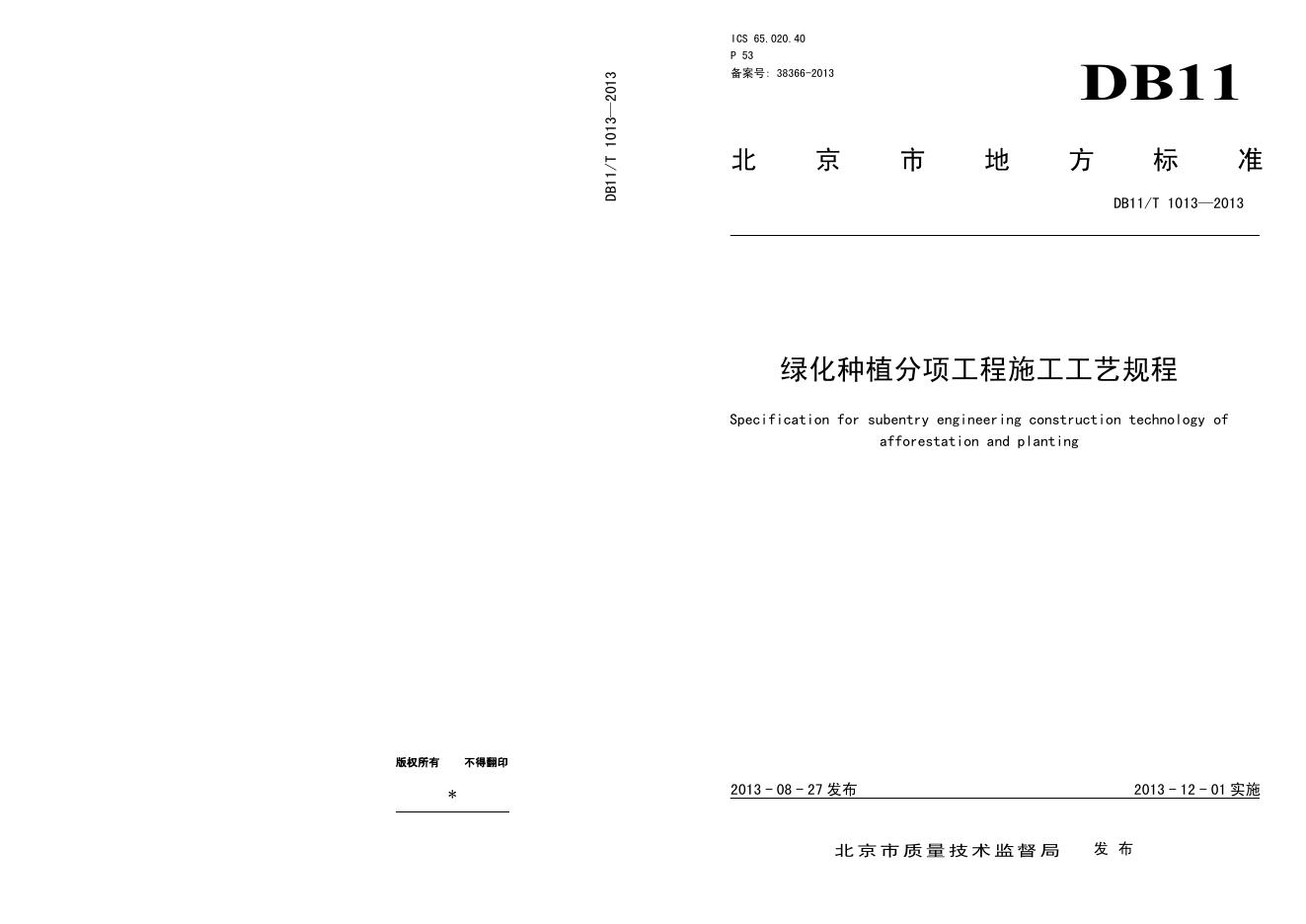 DB11/T 1013—2013

版权所有 不得翻印

*

ICS 65.020.40
P 53
备案号：38366-2013

DB11

北京市地方标准

DB11/T 1013—2013

绿化种植分项工程施工工艺规程

Specification for subentry engineering construction technology of afforestation and planting

2013-08-27发布 2013-12-01实施

北京市质量技术监督局 发布